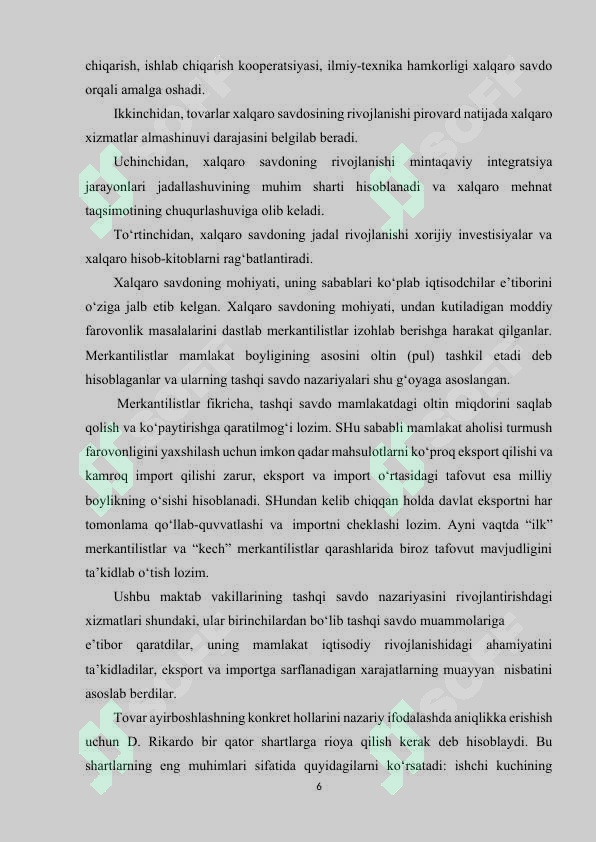 chiqarish, ishlab chiqarish kooperatsiyasi, ilmiy-texnika hamkorligi xalqaro savdo orqali amalga oshadi.

Ikkinchidan, tovarlar xalqaro savdosining rivojlanishi pirovard natijada xalqaro xizmatlar almashinuvi darajasini belgilab beradi.

Uchinchidan, xalqaro savdoning rivojlanishi mintaqaviy integratsiya jarayonlari jadallashuvining muhim sharti hisoblanadi va xalqaro mehnat taqsimotining chuqurlashuviga olib keladi.

To‘rtinchidan, xalqaro savdoning jadal rivojlanishi xorijiy investisiyalar va xalqaro hisob-kitoblarni rag‘batlantiradi.

Xalqaro savdoning mohiyati, uning sabablari ko‘plab iqtisodchilar e’tiborini o‘ziga jalb etib kelgan. Xalqaro savdoning mohiyati, undan kutiladigan moddiy farovonlik masalalarini dastlab merkantilistlar izohlab berishga harakat qilganlar. Merkantilistlar mamlakat boyligining asosini oltin (pul) tashkil etadi deb hisoblaganlar va ularning tashqi savdo nazariyalari shu g‘oyaga asoslangan.

Merkantilistlar fikricha, tashqi savdo mamlakatdagi oltin miqdorini saqlab qolish va ko‘paytirishga qaratilmog‘i lozim. SHu sababli mamlakat aholisi turmush farovonligini yaxshilash uchun imkon qadar mahsulotlarni ko‘proq eksport qilishi va kamroq import qilishi zarur, eksport va import o‘rtasidagi tafovut esa milliy boylikning o‘sishi hisoblanadi. SHundan kelib chiqqan holda davlat eksportni har tomonlama qo‘llab-quvvatlashi va importni cheklashi lozim. Ayni vaqtda “ilk” merkantilistlar va “kech” merkantilistlar qarashlarida biroz tafovut mavjudligini ta’kidlab o‘tish lozim.

Ushbu maktab vakillarining tashqi savdo nazariyasini rivojlantirishdagi xizmatlari shundaki, ular birinchilardan bo‘lib tashqi savdo muammolariga e’tibor qaratdilar, uning mamlakat iqtisodiy rivojlanishidagi ahamiyatini ta’kidladilar, eksport va importga sarflanadigan xarajatlarning muayyan nisbatini asoslab berdilar.

Tovar ayirboshlashning konkret hollarini nazariy ifodalashda aniqlikka erishish uchun D. Rikardo bir qator shartlarga rioya qilish kerak deb hisoblaydi. Bu shartlarning eng muhimlari sifatida quyidagilarni ko‘rsatadi: ishchi kuchining

6